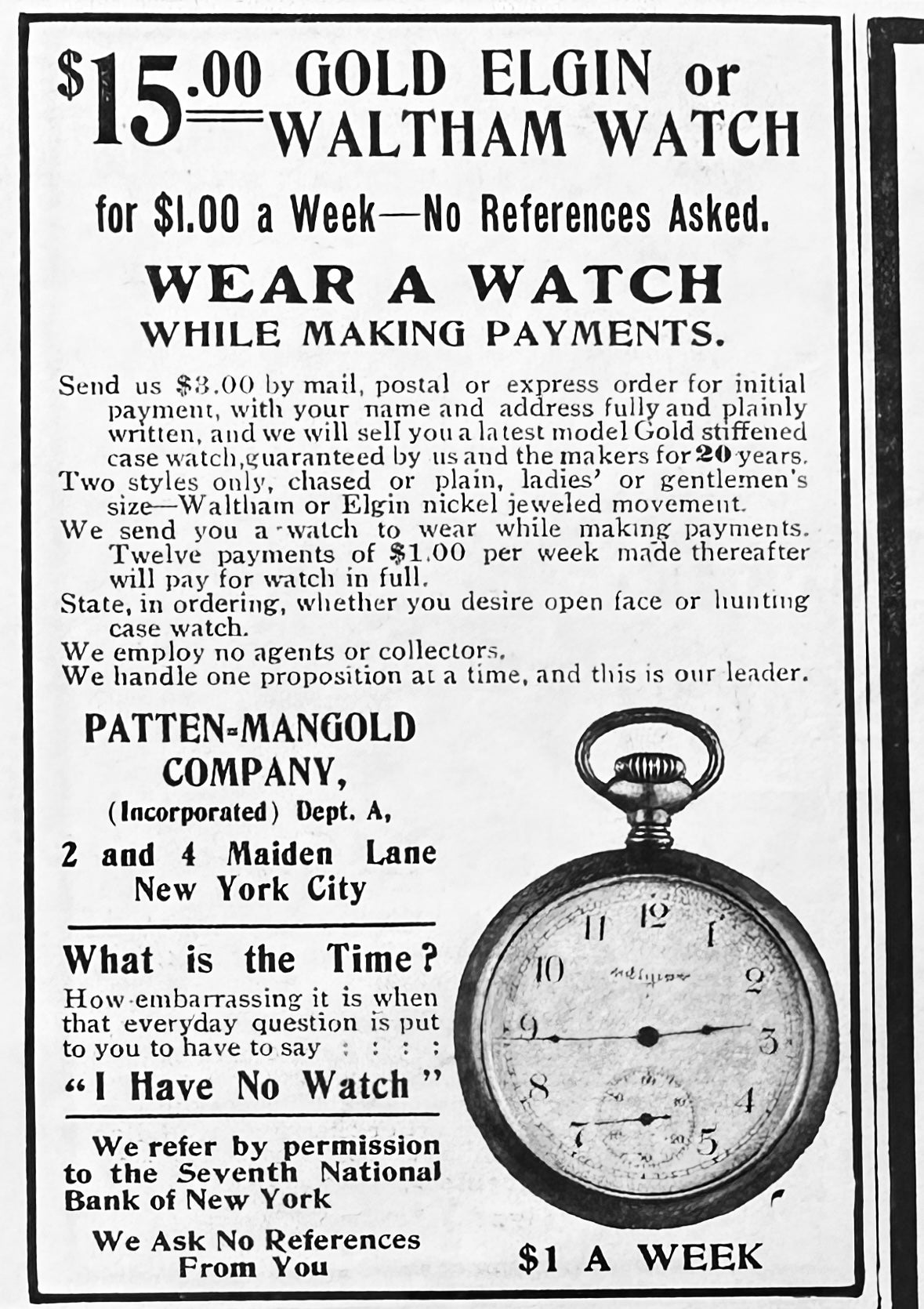 $15.00 GOLD ELGIN or WALTHAM WATCH

for $1.00 a Week—No References Asked.

WEAR A WATCH
WHILE MAKING PAYMENTS.

Send us $3.00 by mail, postal or express order for initial payment, with your name and address fully and plainly written, and we will sell you a latest model Gold stiffened case watch, guaranteed by us and the makers for 20 years.
Two styles only, chased or plain, ladies' or gentlemen's size—Waltham or Elgin nickel jeweled movement.
We send you a watch to wear while making payments. Twelve payments of $1.00 per week made thereafter will pay for watch in full.
State, in ordering, whether you desire open face or hunting case watch.
We employ no agents or collectors.
We handle one proposition at a time, and this is our leader.

PATTEN-MANGOLD COMPANY,
(Incorporated) Dept. A,
2 and 4 Maiden Lane
New York City

What is the Time?
How embarrassing it is when that everyday question is put to you to have to say : : : :
"I Have No Watch"

We refer by permission to the Seventh National Bank of New York

We Ask No References From You

12 1 2 3 4 5 7 8 9 10 11
Elgin

$1 A WEEK